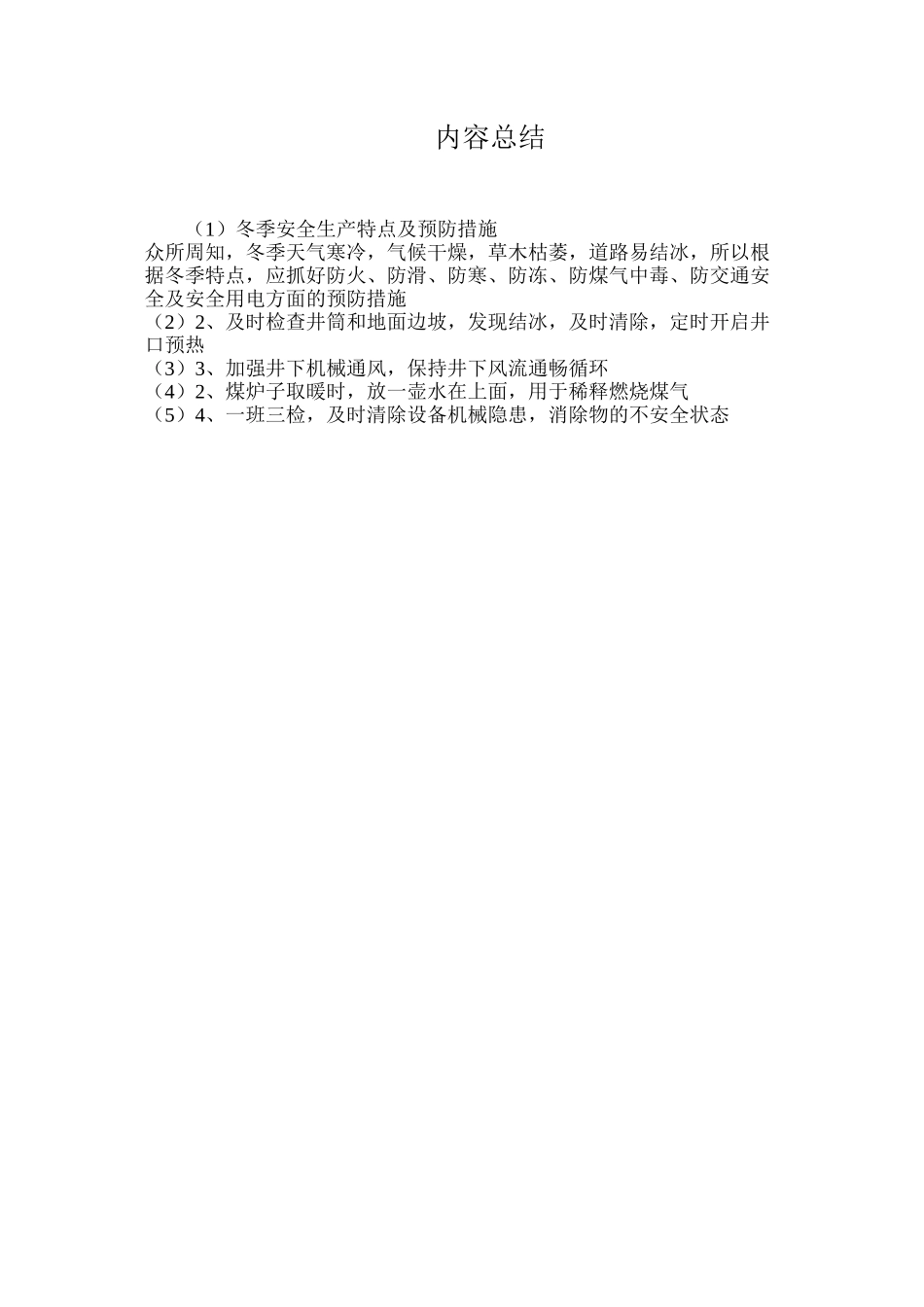 内容总结

（1）冬季安全生产特点及预防措施
众所周知，冬季天气寒冷，气候干燥，草木枯萎，道路易结冰，所以根据冬季特点，应抓好防火、防滑、防寒、防冻、防煤气中毒、防交通安全及安全用电方面的预防措施
（2）2、及时检查井筒和地面边坡，发现结冰，及时清除，定时开启井口预热
（3）3、加强井下机械通风，保持井下风流通畅循环
（4）2、煤炉子取暖时，放一壶水在上面，用于稀释燃烧煤气
（5）4、一班三检，及时清除设备机械隐患，消除物的不安全状态